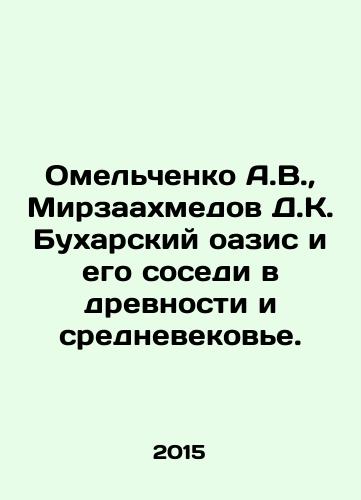 Омельченко А.В., Мирзаахмедов Д.К. Бухарский оазис и его соседи в древности и средневековье.

2015